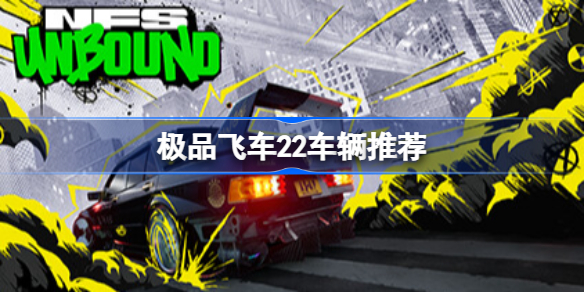 NFS
UNBOUND

极品飞车22车辆推荐